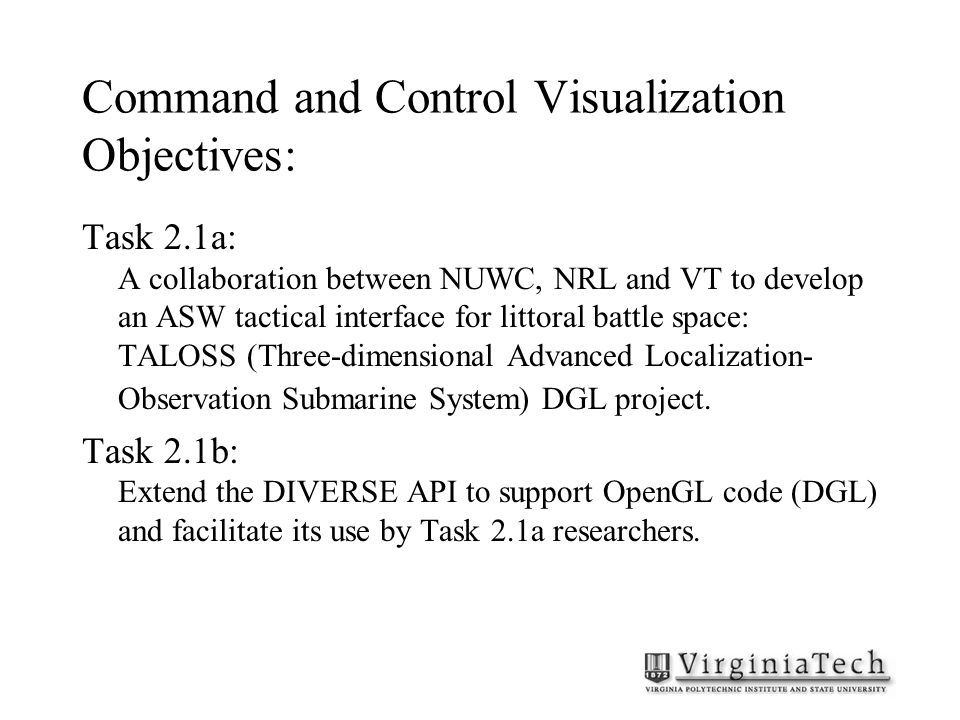 Command and Control Visualization Objectives:

Task 2.1a:

A collaboration between NUWC, NRL and VT to develop an ASW tactical interface for littoral battle space: TALOSS (Three-dimensional Advanced Localization-Observation Submarine System) DGL project.

Task 2.1b:

Extend the DIVERSE API to support OpenGL code (DGL) and facilitate its use by Task 2.1a researchers.

1872 VirginiaTech
VIRGINIA POLYTECHNIC INSTITUTE AND STATE UNIVERSITY